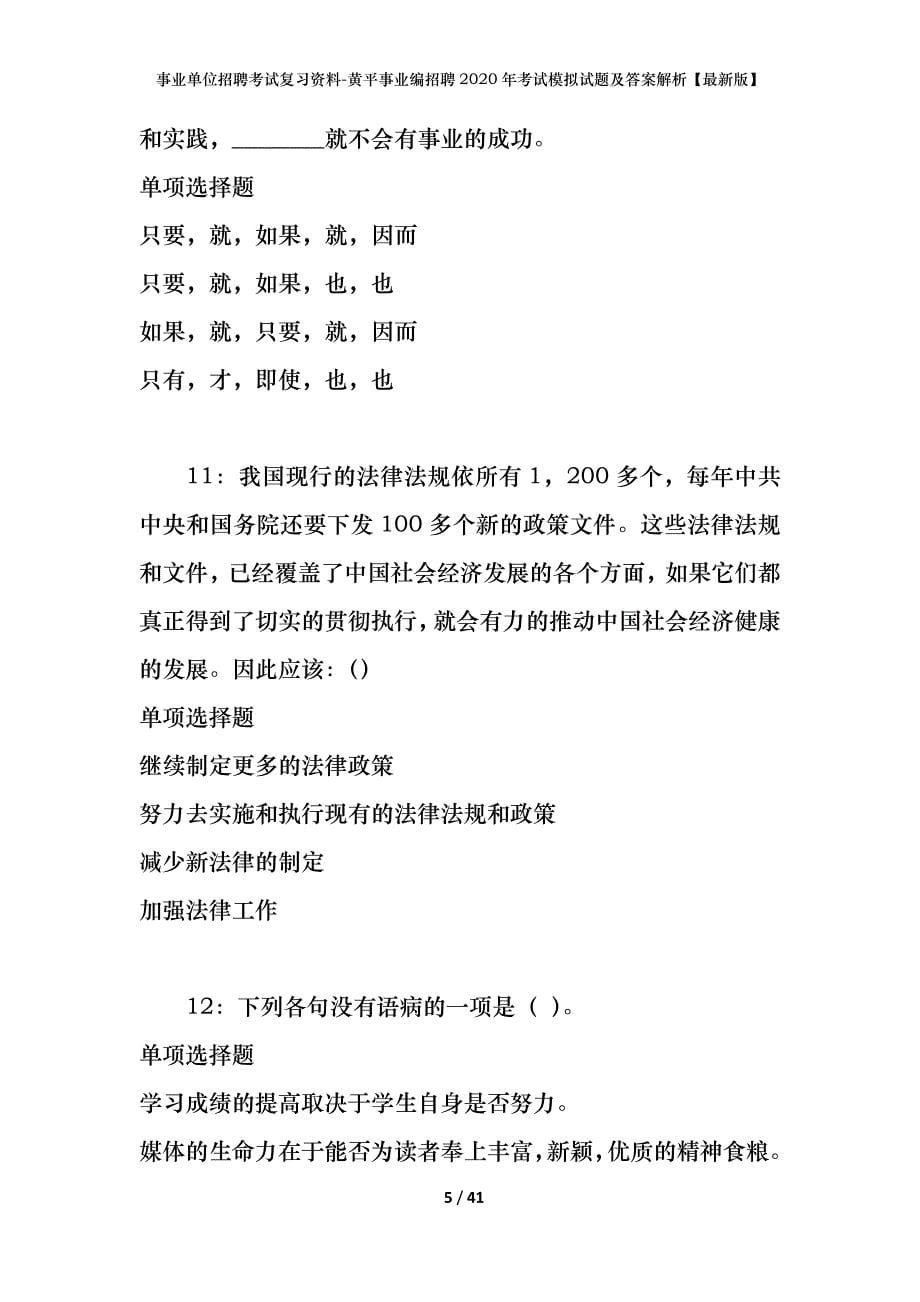 事业单位招聘考试复习资料-黄平事业编招聘2020年考试模拟试题及答案解析【最新版】

和实践，________就不会有事业的成功。

单项选择题

只要，就，如果，就，因而

只要，就，如果，也，也

如果，就，只要，就，因而

只有，才，即使，也，也

11：我国现行的法律法规依所有1，200多个，每年中共中央和国务院还要下发100多个新的政策文件。这些法律法规和文件，已经覆盖了中国社会经济发展的各个方面，如果它们都真正得到了切实的贯彻执行，就会有力的推动中国社会经济健康的发展。因此应该：()

单项选择题

继续制定更多的法律政策

努力去实施和执行现有的法律法规和政策

减少新法律的制定

加强法律工作

12：下列各句没有语病的一项是（ ）。

单项选择题

学习成绩的提高取决于学生自身是否努力。

媒体的生命力在于能否为读者奉上丰富，新颖，优质的精神食粮。

5 / 41